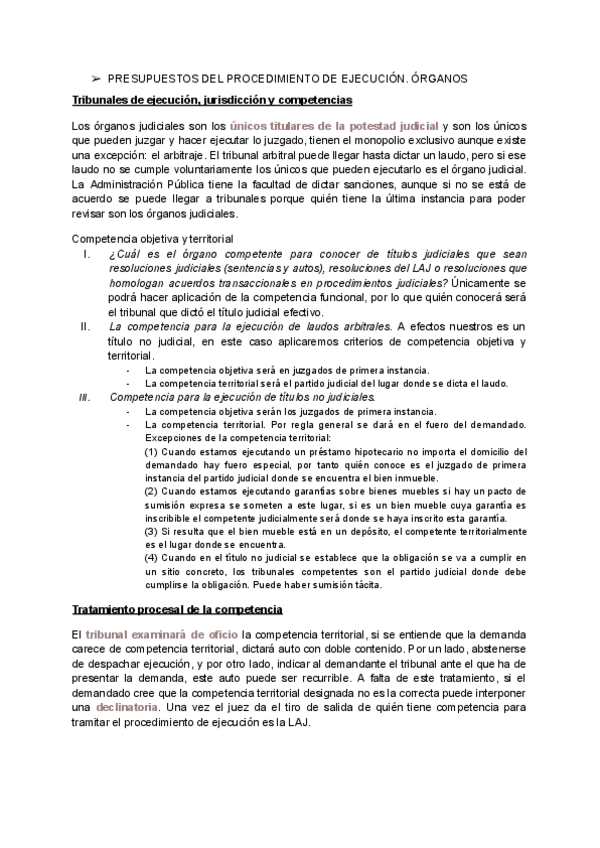 ➢ PRESUPUESTOS DEL PROCEDIMIENTO DE EJECUCIÓN. ÓRGANOS

Tribunales de ejecución, jurisdicción y competencias

Los órganos judiciales son los únicos titulares de la potestad judicial y son los únicos que pueden juzgar y hacer ejecutar lo juzgado, tienen el monopolio exclusivo aunque existe una excepción: el arbitraje. El tribunal arbitral puede llegar hasta dictar un laudo, pero si ese laudo no se cumple voluntariamente los únicos que pueden ejecutarlo es el órgano judicial. La Administración Pública tiene la facultad de dictar sanciones, aunque si no se está de acuerdo se puede llegar a tribunales porque quién tiene la última instancia para poder revisar son los órganos judiciales.

Competencia objetiva y territorial

I. ¿Cuál es el órgano competente para conocer de títulos judiciales que sean resoluciones judiciales (sentencias y autos), resoluciones del LAJ o resoluciones que homologan acuerdos transaccionales en procedimientos judiciales? Únicamente se podrá hacer aplicación de la competencia funcional, por lo que quién conocerá será el tribunal que dictó el título judicial efectivo.

II. La competencia para la ejecución de laudos arbitrales. A efectos nuestros es un título no judicial, en este caso aplicaremos criterios de competencia objetiva y territorial.
- La competencia objetiva será en juzgados de primera instancia.
- La competencia territorial será el partido judicial del lugar donde se dicta el laudo.

III. Competencia para la ejecución de títulos no judiciales.
- La competencia objetiva serán los juzgados de primera instancia.
- La competencia territorial. Por regla general se dará en el fuero del demandado. Excepciones de la competencia territorial:
(1) Cuando estamos ejecutando un préstamo hipotecario no importa el domicilio del demandado hay fuero especial, por tanto quién conoce es el juzgado de primera instancia del partido judicial donde se encuentra el bien inmueble.
(2) Cuando estamos ejecutando garantías sobre bienes muebles si hay un pacto de sumisión expresa se someten a este lugar, si es un bien mueble cuya garantía es inscribible el competente judicialmente será donde se haya inscrito esta garantía.
(3) Si resulta que el bien mueble está en un depósito, el competente territorialmente es el lugar donde se encuentra.
(4) Cuando en el título no judicial se establece que la obligación se va a cumplir en un sitio concreto, los tribunales competentes son el partido judicial donde debe cumplirse la obligación. Puede haber sumisión tácita.

Tratamiento procesal de la competencia

El tribunal examinará de oficio la competencia territorial, si se entiende que la demanda carece de competencia territorial, dictará auto con doble contenido. Por un lado, abstenerse de despachar ejecución, y por otro lado, indicar al demandante el tribunal ante el que ha de presentar la demanda, este auto puede ser recurrible. A falta de este tratamiento, si el demandado cree que la competencia territorial designada no es la correcta puede interponer una declinatoria. Una vez el juez da el tiro de salida de quién tiene competencia para tramitar el procedimiento de ejecución es la LAJ.